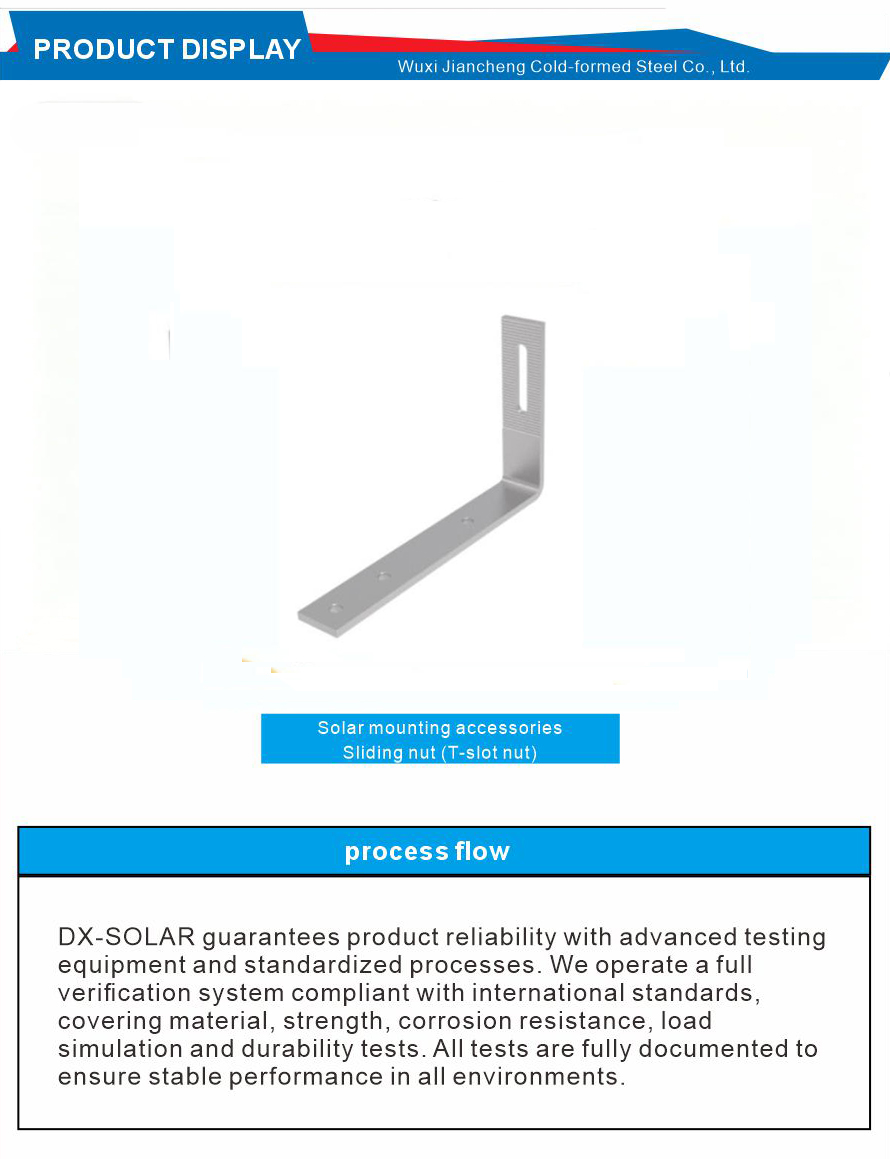 PRODUCT DISPLAY

Wuxi Jiancheng Cold-formed Steel Co., Ltd.

Solar mounting accessories
Sliding nut (T-slot nut)

process flow

DX-SOLAR guarantees product reliability with advanced testing equipment and standardized processes. We operate a full verification system compliant with international standards, covering material, strength, corrosion resistance, load simulation and durability tests. All tests are fully documented to ensure stable performance in all environments.